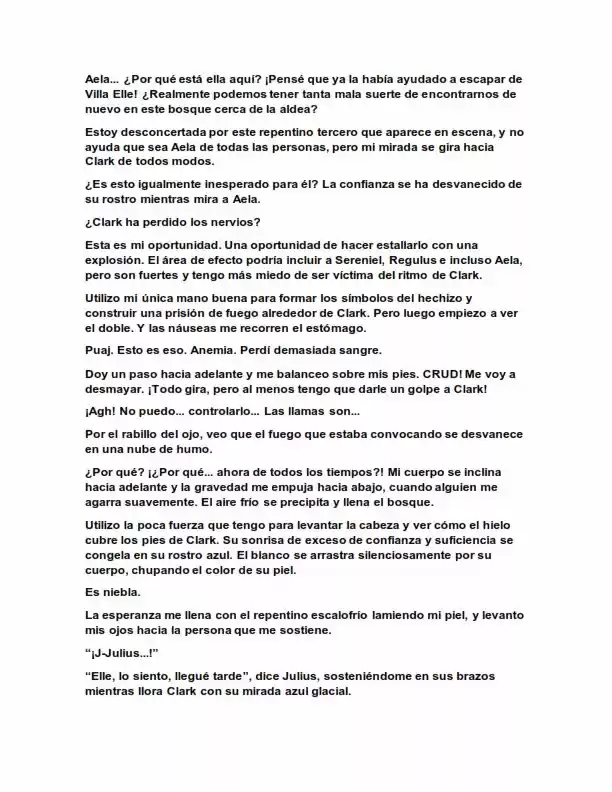 Aela... ¿Por qué está ella aquí? ¡Pensé que ya la había ayudado a escapar de Villa Elle! ¿Realmente podemos tener tanta mala suerte de encontrarnos de nuevo en este bosque cerca de la aldea?

Estoy desconcertada por este repentino tercero que aparece en escena, y no ayuda que sea Aela de todas las personas, pero mi mirada se gira hacia Clark de todos modos.

¿Es esto igualmente inesperado para él? La confianza se ha desvanecido de su rostro mientras mira a Aela.

¿Clark ha perdido los nervios?

Esta es mi oportunidad. Una oportunidad de hacer estallarlo con una explosión. El área de efecto podría incluir a Sereniel, Regulus e incluso Aela, pero son fuertes y tengo más miedo de ser víctima del ritmo de Clark.

Utilizo mi única mano buena para formar los símbolos del hechizo y construir una prisión de fuego alrededor de Clark. Pero luego empiezo a ver el doble. Y las náuseas me recorren el estómago.

Puaj. Esto es eso. Anemia. Perdí demasiada sangre.

Doy un paso hacia adelante y me balanceo sobre mis pies. CRUD! Me voy a desmayar. ¡Todo gira, pero al menos tengo que darle un golpe a Clark!

¡Agh! No puedo... controlarlo... Las llamas son...

Por el rabillo del ojo, veo que el fuego que estaba convocando se desvanece en una nube de humo.

¿Por qué? ¡¿Por qué... ahora de todos los tiempos?! Mi cuerpo se inclina hacia adelante y la gravedad me empuja hacia abajo, cuando alguien me agarra suavemente. El aire frío se precipita y llena el bosque.

Utilizo la poca fuerza que tengo para levantar la cabeza y ver cómo el hielo cubre los pies de Clark. Su sonrisa de exceso de confianza y suficiencia se congela en su rostro azul. El blanco se arrastra silenciosamente por su cuerpo, chupando el color de su piel.

Es niebla.

La esperanza me llena con el repentino escalofrío lamiendo mi piel, y levanto mis ojos hacia la persona que me sostiene.

"¡J-Julius...!"

"Elle, lo siento, llegué tarde", dice Julius, sosteniéndome en sus brazos mientras llora Clark con su mirada azul glacial.